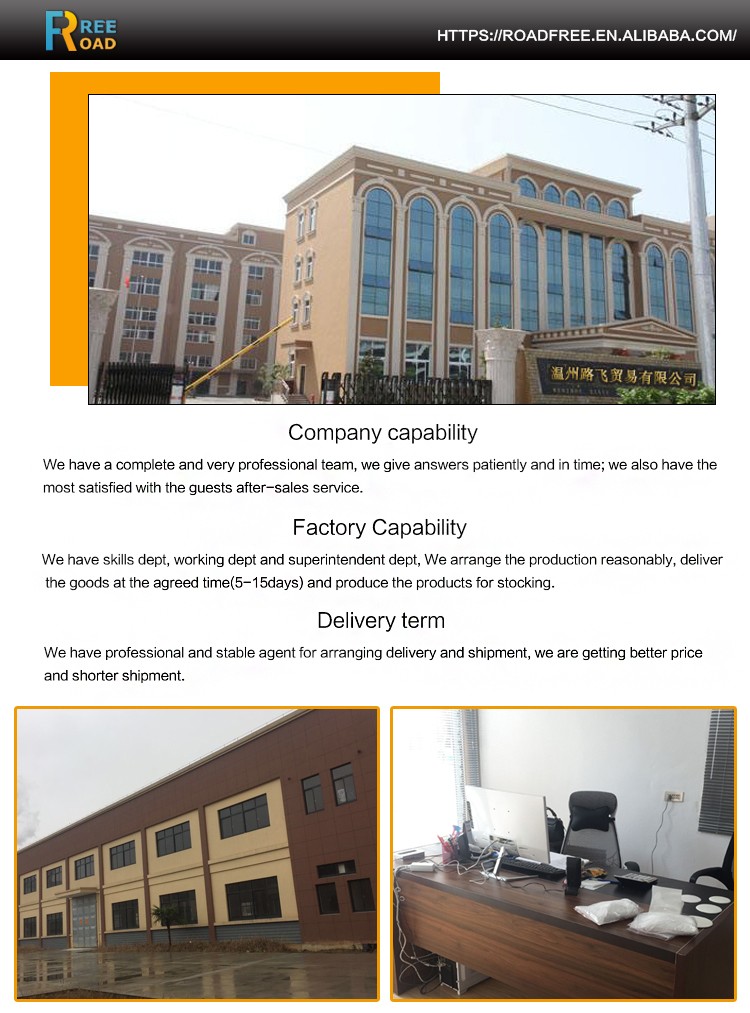 FREE ROAD

HTTPS://ROADFREE.EN.ALIBABA.COM/

温州路飞贸易有限公司

Company capability

We have a complete and very professional team, we give answers patiently and in time; we also have the most satisfied with the guests after-sales service.

Factory Capability

We have skills dept, working dept and superintendent dept, We arrange the production reasonably, deliver the goods at the agreed time(5-15days) and produce the products for stocking.

Delivery term

We have professional and stable agent for arranging delivery and shipment, we are getting better price and shorter shipment.